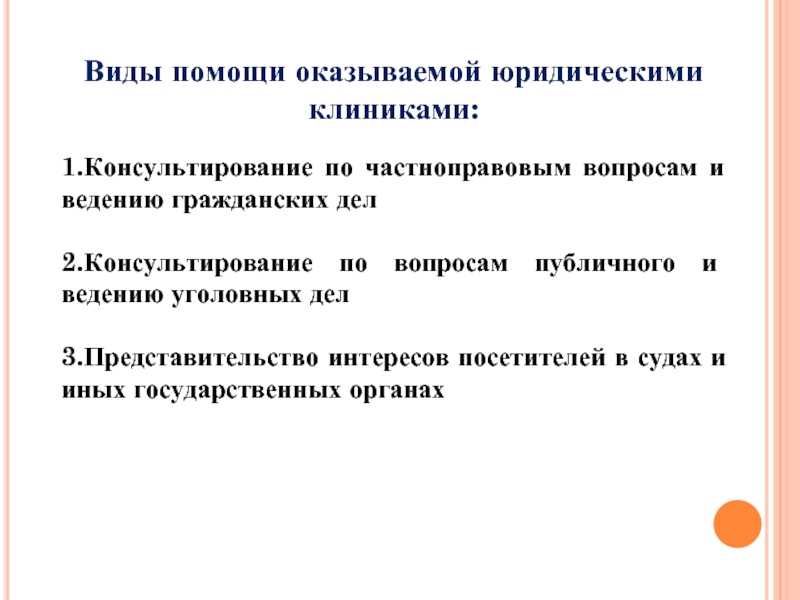 Виды помощи оказываемой юридическими клиниками:

1.Консультирование по частноправовым вопросам и ведению гражданских дел

2.Консультирование по вопросам публичного и ведению уголовных дел

3.Представительство интересов посетителей в судах и иных государственных органах